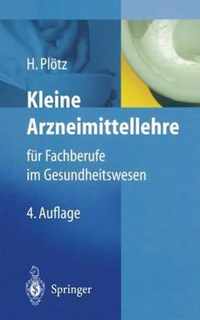 H. Plötz

Kleine Arzneimittellehre

für Fachberufe im Gesundheitswesen

4. Auflage

Springer